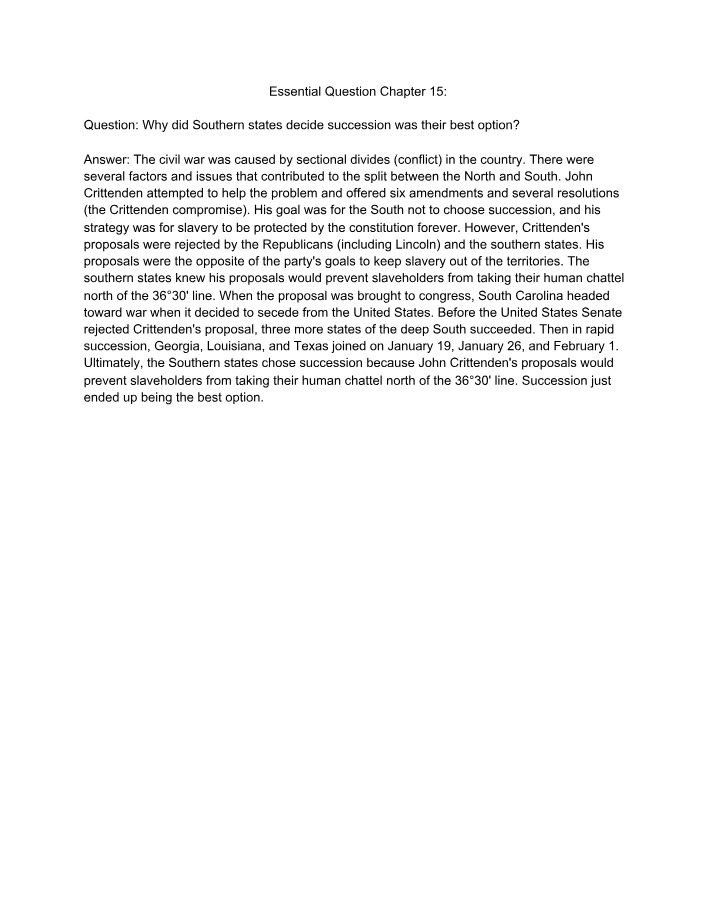 Essential Question Chapter 15:

Question: Why did Southern states decide succession was their best option?

Answer: The civil war was caused by sectional divides (conflict) in the country. There were several factors and issues that contributed to the split between the North and South. John Crittenden attempted to help the problem and offered six amendments and several resolutions (the Crittenden compromise). His goal was for the South not to choose succession, and his strategy was for slavery to be protected by the constitution forever. However, Crittenden's proposals were rejected by the Republicans (including Lincoln) and the southern states. His proposals were the opposite of the party's goals to keep slavery out of the territories. The southern states knew his proposals would prevent slaveholders from taking their human chattel north of the 36°30' line. When the proposal was brought to congress, South Carolina headed toward war when it decided to secede from the United States. Before the United States Senate rejected Crittenden's proposal, three more states of the deep South succeeded. Then in rapid succession, Georgia, Louisiana, and Texas joined on January 19, January 26, and February 1. Ultimately, the Southern states chose succession because John Crittenden's proposals would prevent slaveholders from taking their human chattel north of the 36°30' line. Succession just ended up being the best option.